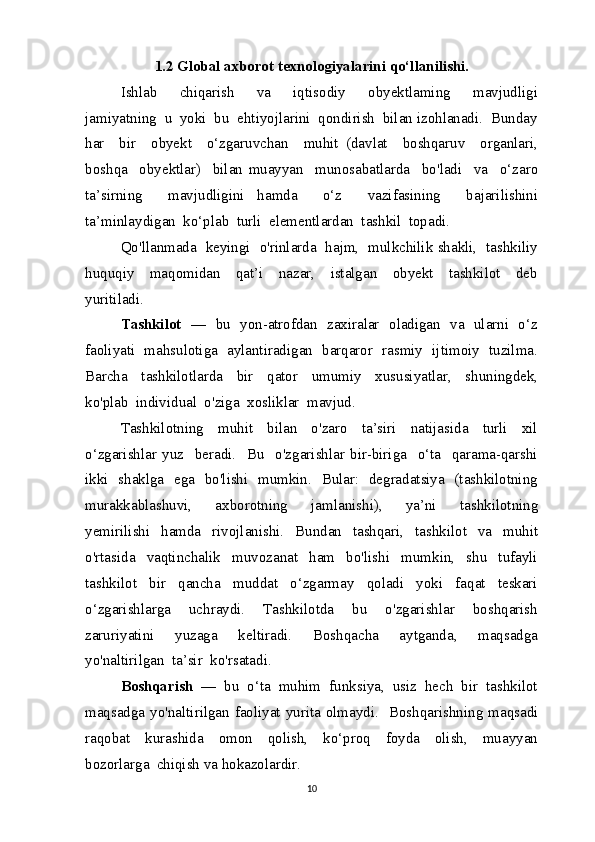 1.2 Global axborot texnologiyalarini qo‘llanilishi.

Ishlab chiqarish va iqtisodiy obyektlaming mavjudligi jamiyatning u yoki bu ehtiyojlarini qondirish bilan izohlanadi. Bunday har bir obyekt o‘zgaruvchan muhit (davlat boshqaruv organlari, boshqa obyektlar) bilan muayyan munosabatlarda bo'ladi va o‘zaro ta’sirning mavjudligini hamda o‘z vazifasining bajarilishini ta’minlaydigan ko‘plab turli elementlardan tashkil topadi.

Qo'llanmada keyingi o'rinlarda hajm, mulkchilik shakli, tashkiliy huquqiy maqomidan qat’i nazar, istalgan obyekt tashkilot deb yuritiladi.

Tashkilot — bu yon-atrofdan zaxiralar oladigan va ularni o‘z faoliyati mahsulotiga aylantiradigan barqaror rasmiy ijtimoiy tuzilma. Barcha tashkilotlarda bir qator umumiy xususiyatlar, shuningdek, ko'plab individual o'ziga xosliklar mavjud.

Tashkilotning muhit bilan o'zaro ta’siri natijasida turli xil o‘zgarishlar yuz beradi. Bu o'zgarishlar bir-biriga o‘ta qarama-qarshi ikki shaklga ega bo'lishi mumkin. Bular: degradatsiya (tashkilotning murakkablashuvi, axborotning jamlanishi), ya’ni tashkilotning yemirilishi hamda rivojlanishi. Bundan tashqari, tashkilot va muhit o'rtasida vaqtinchalik muvozanat ham bo'lishi mumkin, shu tufayli tashkilot bir qancha muddat o‘zgarmay qoladi yoki faqat teskari o‘zgarishlarga uchraydi. Tashkilotda bu o'zgarishlar boshqarish zaruriyatini yuzaga keltiradi. Boshqacha aytganda, maqsadga yo'naltirilgan ta’sir ko'rsatadi.

Boshqarish — bu o‘ta muhim funksiya, usiz hech bir tashkilot maqsadga yo'naltirilgan faoliyat yurita olmaydi. Boshqarishning maqsadi raqobat kurashida omon qolish, ko‘proq foyda olish, muayyan bozorlarga chiqish va hokazolardir.

10